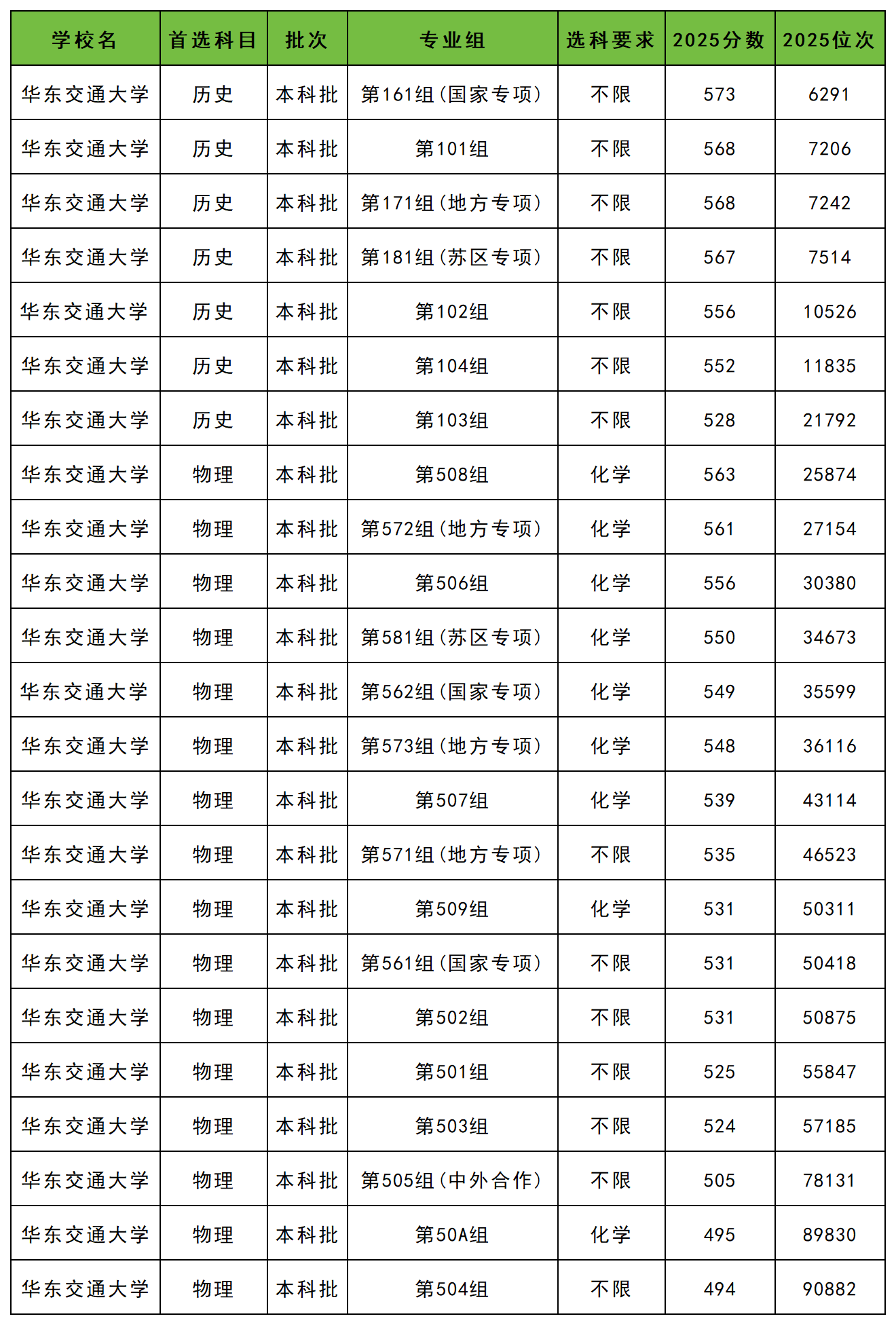 | 学校名 | 首选科目 | 批次 | 专业组 | 选科要求 | 2025分数 | 2025位次 |
|---|---|---|---|---|---|---|
| 华东交通大学 | 历史 | 本科批 | 第161组(国家专项) | 不限 | 573 | 6291 |
| 华东交通大学 | 历史 | 本科批 | 第101组 | 不限 | 568 | 7206 |
| 华东交通大学 | 历史 | 本科批 | 第171组(地方专项) | 不限 | 568 | 7242 |
| 华东交通大学 | 历史 | 本科批 | 第181组(苏区专项) | 不限 | 567 | 7514 |
| 华东交通大学 | 历史 | 本科批 | 第102组 | 不限 | 556 | 10526 |
| 华东交通大学 | 历史 | 本科批 | 第104组 | 不限 | 552 | 11835 |
| 华东交通大学 | 历史 | 本科批 | 第103组 | 不限 | 528 | 21792 |
| 华东交通大学 | 物理 | 本科批 | 第508组 | 化学 | 563 | 25874 |
| 华东交通大学 | 物理 | 本科批 | 第572组(地方专项) | 化学 | 561 | 27154 |
| 华东交通大学 | 物理 | 本科批 | 第506组 | 化学 | 556 | 30380 |
| 华东交通大学 | 物理 | 本科批 | 第581组(苏区专项) | 化学 | 550 | 34673 |
| 华东交通大学 | 物理 | 本科批 | 第562组(国家专项) | 化学 | 549 | 35599 |
| 华东交通大学 | 物理 | 本科批 | 第573组(地方专项) | 化学 | 548 | 36116 |
| 华东交通大学 | 物理 | 本科批 | 第507组 | 化学 | 539 | 43114 |
| 华东交通大学 | 物理 | 本科批 | 第571组(地方专项) | 不限 | 535 | 46523 |
| 华东交通大学 | 物理 | 本科批 | 第509组 | 化学 | 531 | 50311 |
| 华东交通大学 | 物理 | 本科批 | 第561组(国家专项) | 不限 | 531 | 50418 |
| 华东交通大学 | 物理 | 本科批 | 第502组 | 不限 | 531 | 50875 |
| 华东交通大学 | 物理 | 本科批 | 第501组 | 不限 | 525 | 55847 |
| 华东交通大学 | 物理 | 本科批 | 第503组 | 不限 | 524 | 57185 |
| 华东交通大学 | 物理 | 本科批 | 第505组(中外合作) | 不限 | 505 | 78131 |
| 华东交通大学 | 物理 | 本科批 | 第50A组 | 化学 | 495 | 89830 |
| 华东交通大学 | 物理 | 本科批 | 第504组 | 不限 | 494 | 90882 |